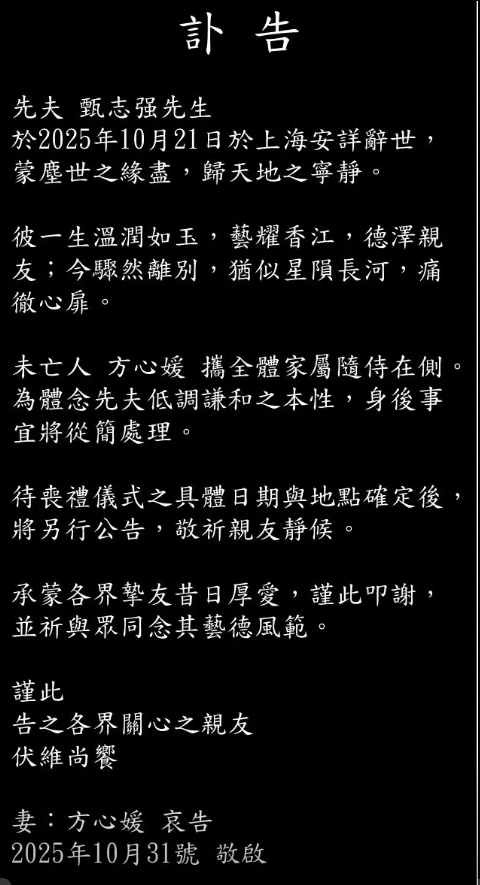 訃 告

先夫 甄志强先生
於2025年10月21日於上海安詳辭世，蒙塵世之緣盡，歸天地之寧靜。

彼一生溫潤如玉，藝耀香江，德澤親友；今驟然離別，猶似星隕長河，痛徹心扉。

未亡人 方心媛 攜全體家屬隨侍在側。為體念先夫低調謙和之本性，身後事宜將從簡處理。

待喪禮儀式之具體日期與地點確定後，將另行公告，敬祈親友靜候。

承蒙各界摯友昔日厚愛，謹此叩謝，並祈與眾同念其藝德風範。

謹此
告之各界關心之親友
伏維尚饗

妻：方心媛 哀告
2025年10月31號 敬啟